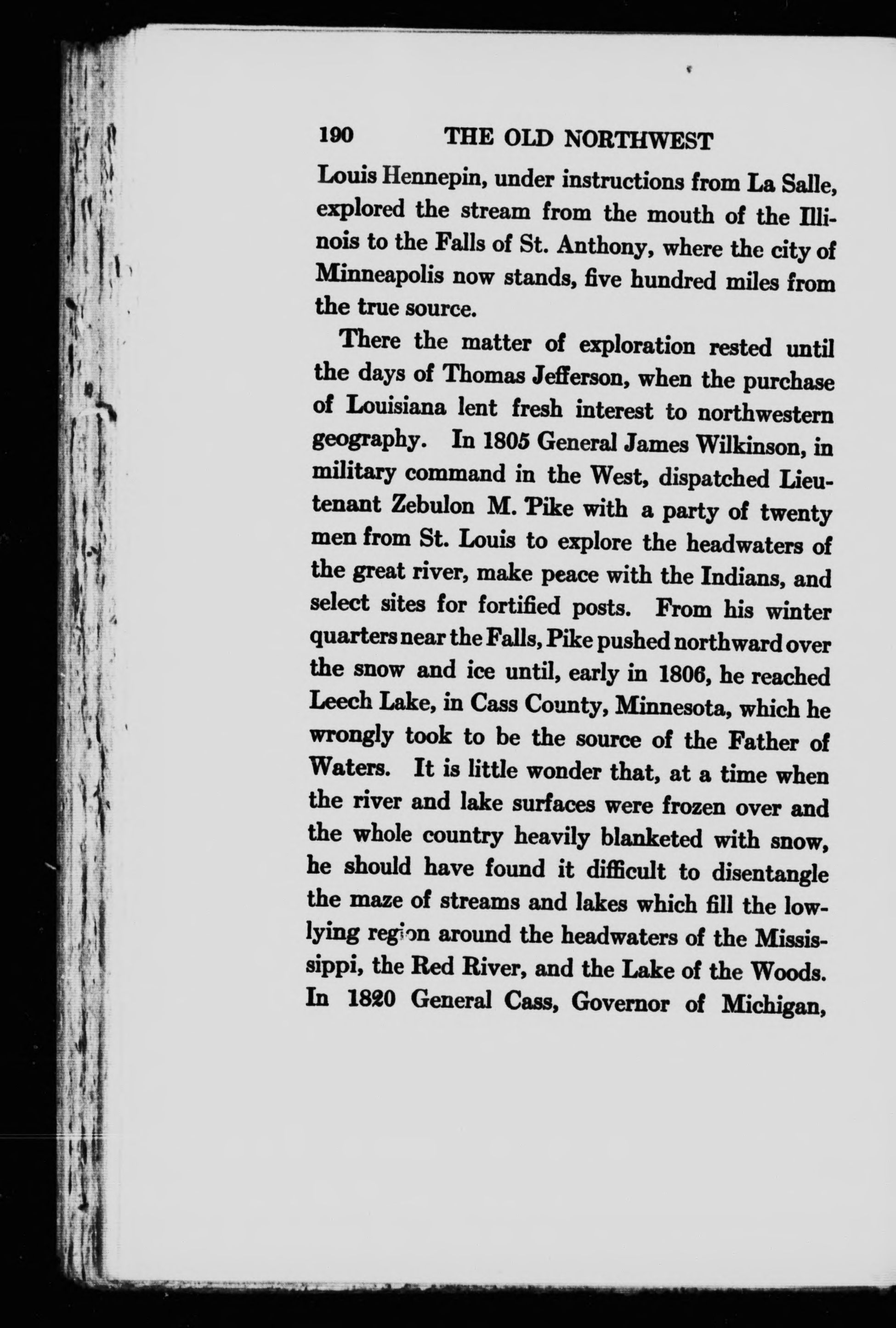 190 THE OLD NORTHWEST

Louis Hennepin, under instructions from La Salle, explored the stream from the mouth of the Illinois to the Falls of St. Anthony, where the city of Minneapolis now stands, five hundred miles from the true source.

There the matter of exploration rested until the days of Thomas Jefferson, when the purchase of Louisiana lent fresh interest to northwestern geography. In 1805 General James Wilkinson, in military command in the West, dispatched Lieutenant Zebulon M. Pike with a party of twenty men from St. Louis to explore the headwaters of the great river, make peace with the Indians, and select sites for fortified posts. From his winter quarters near the Falls, Pike pushed northward over the snow and ice until, early in 1806, he reached Leech Lake, in Cass County, Minnesota, which he wrongly took to be the source of the Father of Waters. It is little wonder that, at a time when the river and lake surfaces were frozen over and the whole country heavily blanketed with snow, he should have found it difficult to disentangle the maze of streams and lakes which fill the low-lying region around the headwaters of the Mississippi, the Red River, and the Lake of the Woods. In 1820 General Cass, Governor of Michigan,